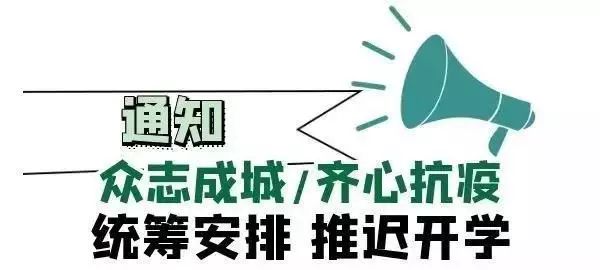 通知

众志成城/齐心抗疫

统筹安排 推迟开学